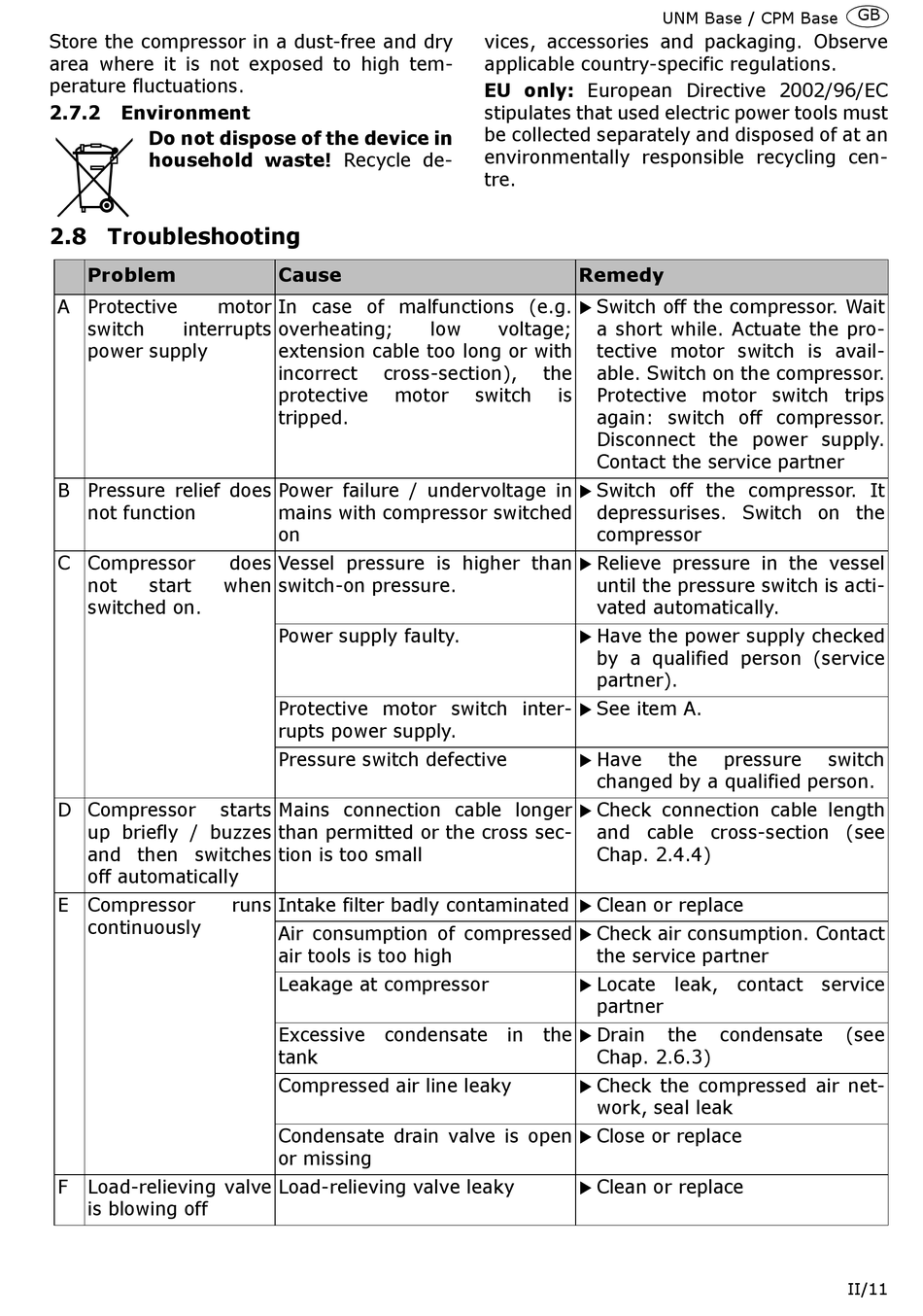 UNM Base / CPM Base GB

Store the compressor in a dust-free and dry area where it is not exposed to high temperature fluctuations.

2.7.2 Environment

Do not dispose of the device in household waste! Recycle devices, accessories and packaging. Observe applicable country-specific regulations.

EU only: European Directive 2002/96/EC stipulates that used electric power tools must be collected separately and disposed of at an environmentally responsible recycling centre.

2.8 Troubleshooting

| | Problem | Cause | Remedy |
|---|---|---|---|
| A | Protective motor switch interrupts power supply | In case of malfunctions (e.g. overheating; low voltage; extension cable too long or with incorrect cross-section), the protective motor switch is tripped. | ▶ Switch off the compressor. Wait a short while. Actuate the protective motor switch is available. Switch on the compressor. Protective motor switch trips again: switch off compressor. Disconnect the power supply. Contact the service partner |
| B | Pressure relief does not function | Power failure / undervoltage in mains with compressor switched on | ▶ Switch off the compressor. It depressurises. Switch on the compressor |
| C | Compressor does not start when switched on. | Vessel pressure is higher than switch-on pressure. | ▶ Relieve pressure in the vessel until the pressure switch is activated automatically. |
| | | Power supply faulty. | ▶ Have the power supply checked by a qualified person (service partner). |
| | | Protective motor switch interrupts power supply. | ▶ See item A. |
| | | Pressure switch defective | ▶ Have the pressure switch changed by a qualified person. |
| D | Compressor starts up briefly / buzzes and then switches off automatically | Mains connection cable longer than permitted or the cross section is too small | ▶ Check connection cable length and cable cross-section (see Chap. 2.4.4) |
| E | Compressor runs continuously | Intake filter badly contaminated | ▶ Clean or replace |
| | | Air consumption of compressed air tools is too high | ▶ Check air consumption. Contact the service partner |
| | | Leakage at compressor | ▶ Locate leak, contact service partner |
| | | Excessive condensate in the tank | ▶ Drain the condensate (see Chap. 2.6.3) |
| | | Compressed air line leaky | ▶ Check the compressed air network, seal leak |
| | | Condensate drain valve is open or missing | ▶ Close or replace |
| F | Load-relieving valve is blowing off | Load-relieving valve leaky | ▶ Clean or replace |

II/11